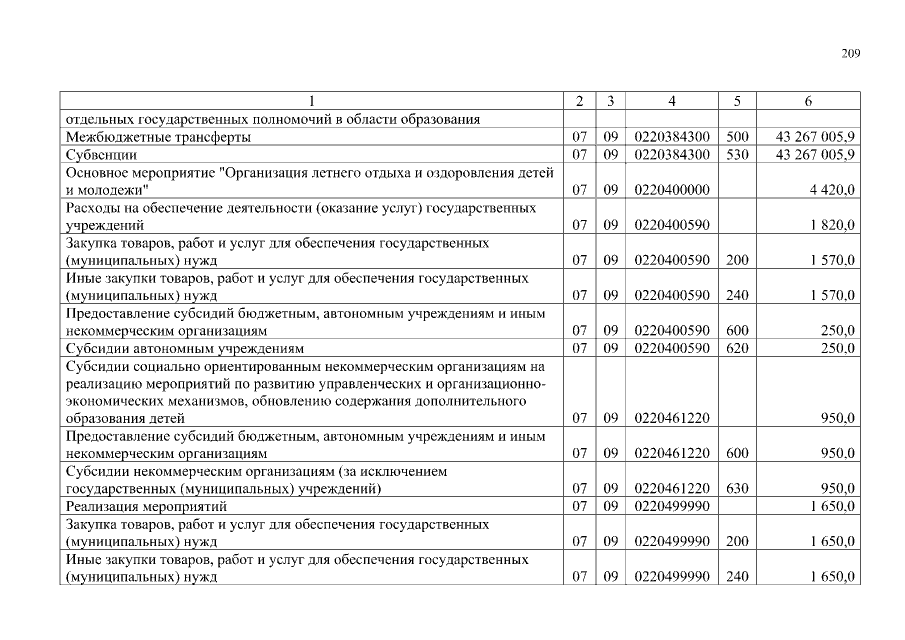 209

| 1 | 2 | 3 | 4 | 5 | 6 |
|---|---|---|---|---|---|
| отдельных государственных полномочий в области образования | | | | | |
| Межбюджетные трансферты | 07 | 09 | 0220384300 | 500 | 43 267 005,9 |
| Субвенции | 07 | 09 | 0220384300 | 530 | 43 267 005,9 |
| Основное мероприятие "Организация летнего отдыха и оздоровления детей и молодежи" | 07 | 09 | 0220400000 | | 4 420,0 |
| Расходы на обеспечение деятельности (оказание услуг) государственных учреждений | 07 | 09 | 0220400590 | | 1 820,0 |
| Закупка товаров, работ и услуг для обеспечения государственных (муниципальных) нужд | 07 | 09 | 0220400590 | 200 | 1 570,0 |
| Иные закупки товаров, работ и услуг для обеспечения государственных (муниципальных) нужд | 07 | 09 | 0220400590 | 240 | 1 570,0 |
| Предоставление субсидий бюджетным, автономным учреждениям и иным некоммерческим организациям | 07 | 09 | 0220400590 | 600 | 250,0 |
| Субсидии автономным учреждениям | 07 | 09 | 0220400590 | 620 | 250,0 |
| Субсидии социально ориентированным некоммерческим организациям на реализацию мероприятий по развитию управленческих и организационно-экономических механизмов, обновлению содержания дополнительного образования детей | 07 | 09 | 0220461220 | | 950,0 |
| Предоставление субсидий бюджетным, автономным учреждениям и иным некоммерческим организациям | 07 | 09 | 0220461220 | 600 | 950,0 |
| Субсидии некоммерческим организациям (за исключением государственных (муниципальных) учреждений) | 07 | 09 | 0220461220 | 630 | 950,0 |
| Реализация мероприятий | 07 | 09 | 0220499990 | | 1 650,0 |
| Закупка товаров, работ и услуг для обеспечения государственных (муниципальных) нужд | 07 | 09 | 0220499990 | 200 | 1 650,0 |
| Иные закупки товаров, работ и услуг для обеспечения государственных (муниципальных) нужд | 07 | 09 | 0220499990 | 240 | 1 650,0 |